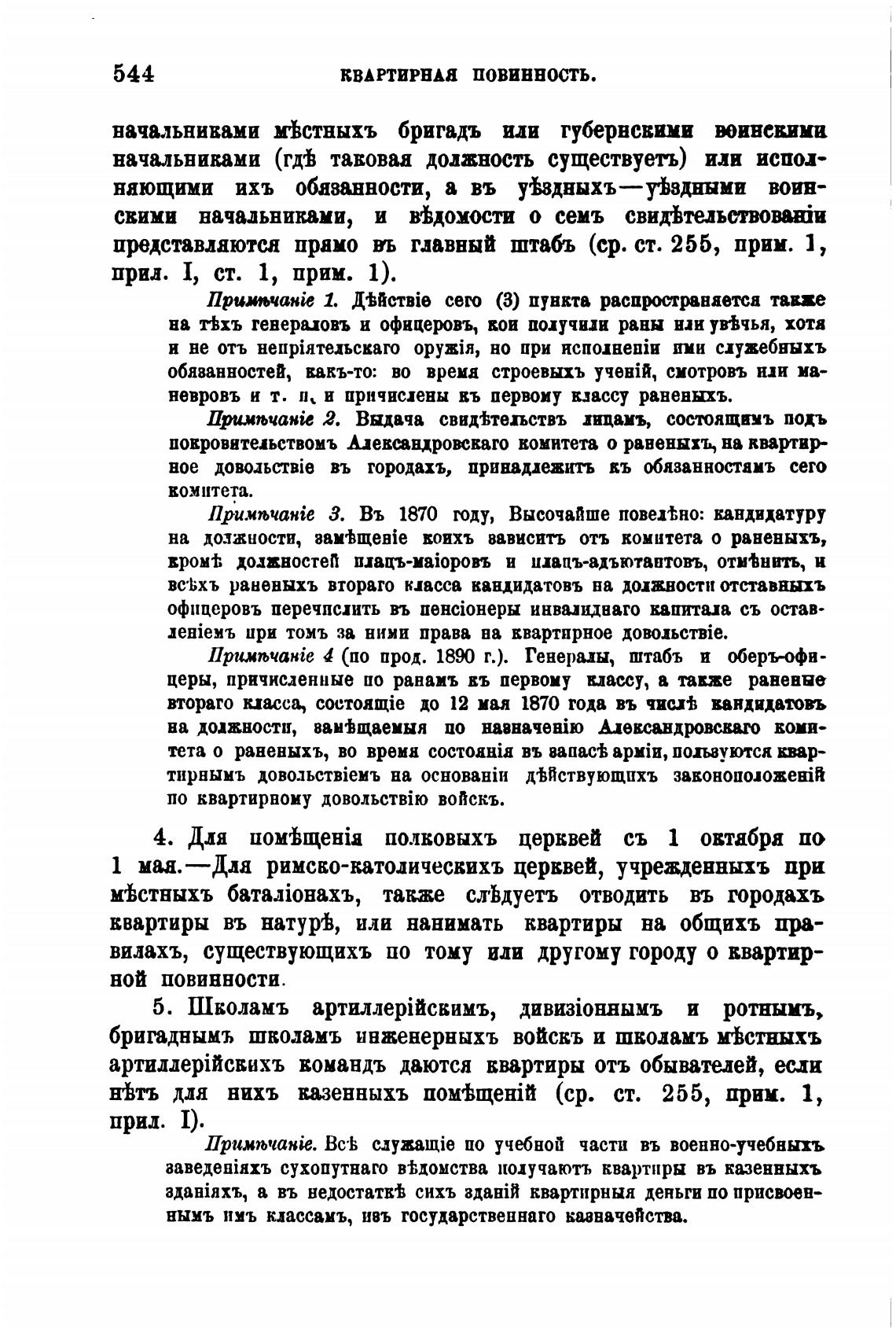 544 КВАРТИРНАЯ ПОВИННОСТЬ.

начальниками мѣстныхъ бригадъ или губернскими воинскими начальниками (гдѣ таковая должность существуетъ) или исполняющими ихъ обязанности, а въ уѣздныхъ—уѣздными воинскими начальниками, и вѣдомости о семъ свидѣтельствованіи представляются прямо въ главный штабъ (ср. ст. 255, прим. 1, прил. I, ст. 1, прим. 1).

Примѣчаніе 1. Дѣйствіе сего (3) пункта распространяется также на тѣхъ генераловъ и офицеровъ, кои получили раны или увѣчья, хотя и не отъ непріятельскаго оружія, но при исполненіи ими служебныхъ обязанностей, какъ-то: во время строевыхъ ученій, смотровъ или маневровъ и т. п., и причислены къ первому классу раненыхъ.

Примѣчаніе 2. Выдача свидѣтельствъ лицамъ, состоящимъ подъ покровительствомъ Александровскаго комитета о раненыхъ, на квартирное довольствіе въ городахъ, принадлежитъ къ обязанностямъ сего комитета.

Примѣчаніе 3. Въ 1870 году, Высочайше повелѣно: кандидатуру на должности, замѣщеніе коихъ зависитъ отъ комитета о раненыхъ, кромѣ должностей плацъ-маіоровъ и плацъ-адъютантовъ, отмѣнить, и всѣхъ раненыхъ втораго класса кандидатовъ на должности отставныхъ офицеровъ перечислить въ пенсіонеры инвалиднаго капитала съ оставленіемъ при томъ за ними права на квартирное довольствіе.

Примѣчаніе 4 (по прод. 1890 г.). Генералы, штабъ и оберъ-офицеры, причисленные по ранамъ къ первому классу, а также раненые втораго класса, состоящіе до 12 мая 1870 года въ числѣ кандидатовъ на должности, замѣщаемыя по назначенію Александровскаго комитета о раненыхъ, во время состоянія въ запасѣ арміи, пользуются квартирнымъ довольствіемъ на основаніи дѣйствующихъ законоположеній по квартирному довольствію войскъ.

4. Для помѣщенія полковыхъ церквей съ 1 октября по 1 мая.—Для римско-католическихъ церквей, учрежденныхъ при мѣстныхъ баталіонахъ, также слѣдуетъ отводить въ городахъ квартиры въ натурѣ, или нанимать квартиры на общихъ правилахъ, существующихъ по тому или другому городу о квартирной повинности.

5. Школамъ артиллерійскимъ, дивизіоннымъ и ротнымъ, бригаднымъ школамъ инженерныхъ войскъ и школамъ мѣстныхъ артиллерійскихъ командъ даются квартиры отъ обывателей, если нѣтъ для нихъ казенныхъ помѣщеній (ср. ст. 255, прим. 1, прил. I).

Примѣчаніе. Всѣ служащіе по учебной части въ военно-учебныхъ заведеніяхъ сухопутнаго вѣдомства получаютъ квартиры въ казенныхъ зданіяхъ, а въ недостаткѣ сихъ зданій квартирныя деньги по присвоеннымъ имъ классамъ, изъ государственнаго казначейства.